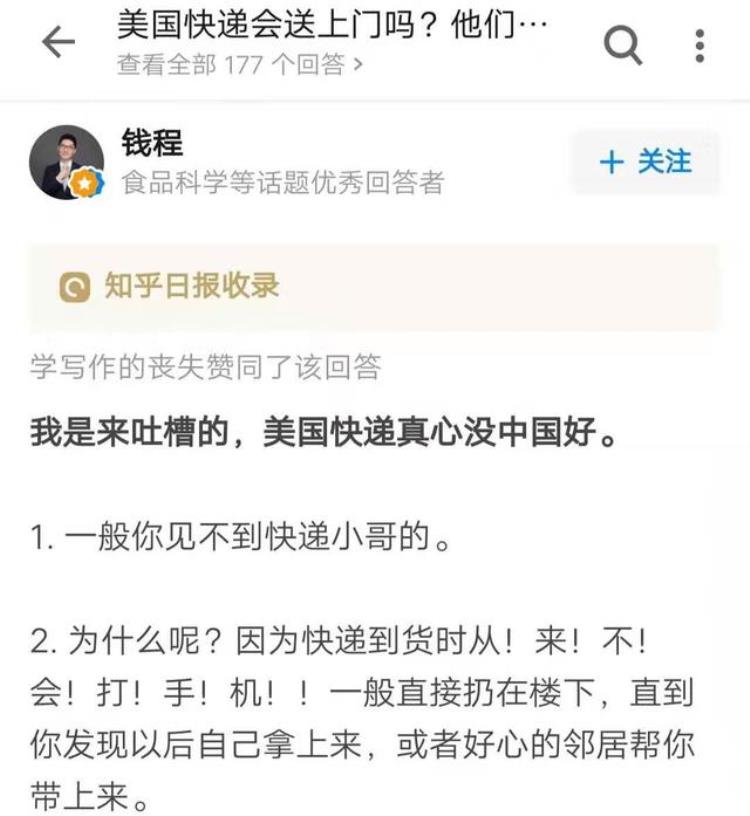 美国快递会送上门吗？他们…
查看全部 177 个回答 >

钱程
食品科学等话题优秀回答者

+ 关注

知乎日报收录

学写作的丧失赞同了该回答

我是来吐槽的，美国快递真心没中国好。

1. 一般你见不到快递小哥的。

2. 为什么呢？因为快递到货时从！来！不！会！打！手！机！！一般直接扔在楼下，直到你发现以后自己拿上来，或者好心的邻居帮你带上来。